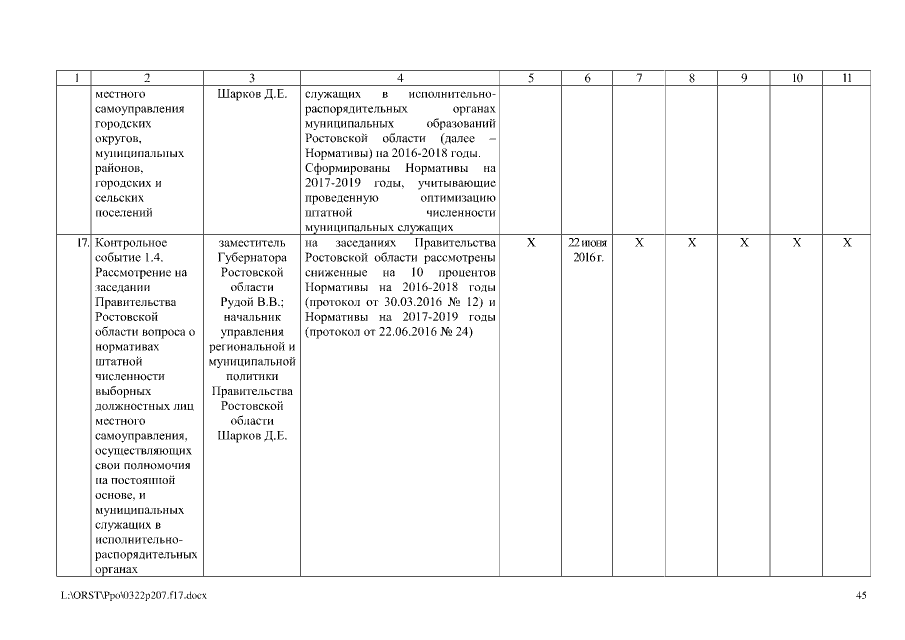 | 1 | 2 | 3 | 4 | 5 | 6 | 7 | 8 | 9 | 10 | 11 |
|---|---|---|---|---|---|---|---|---|---|---|
| | местного самоуправления городских округов, муниципальных районов, городских и сельских поселений | Шарков Д.Е. | служащих в исполнительно-распорядительных органах муниципальных образований Ростовской области (далее – Нормативы) на 2016-2018 годы. Сформированы Нормативы на 2017-2019 годы, учитывающие проведенную оптимизацию штатной численности муниципальных служащих | | | | | | | |
| 17. | Контрольное событие 1.4. Рассмотрение на заседании Правительства Ростовской области вопроса о нормативах штатной численности выборных должностных лиц местного самоуправления, осуществляющих свои полномочия на постоянной основе, и муниципальных служащих в исполнительно-распорядительных органах | заместитель Губернатора Ростовской области Рудой В.В.; начальник управления региональной и муниципальной политики Правительства Ростовской области Шарков Д.Е. | на заседаниях Правительства Ростовской области рассмотрены сниженные на 10 процентов Нормативы на 2016-2018 годы (протокол от 30.03.2016 № 12) и Нормативы на 2017-2019 годы (протокол от 22.06.2016 № 24) | X | 22 июня 2016 г. | X | X | X | X | X |

L:\ORST\Ppo\0322p207.f17.docx

45